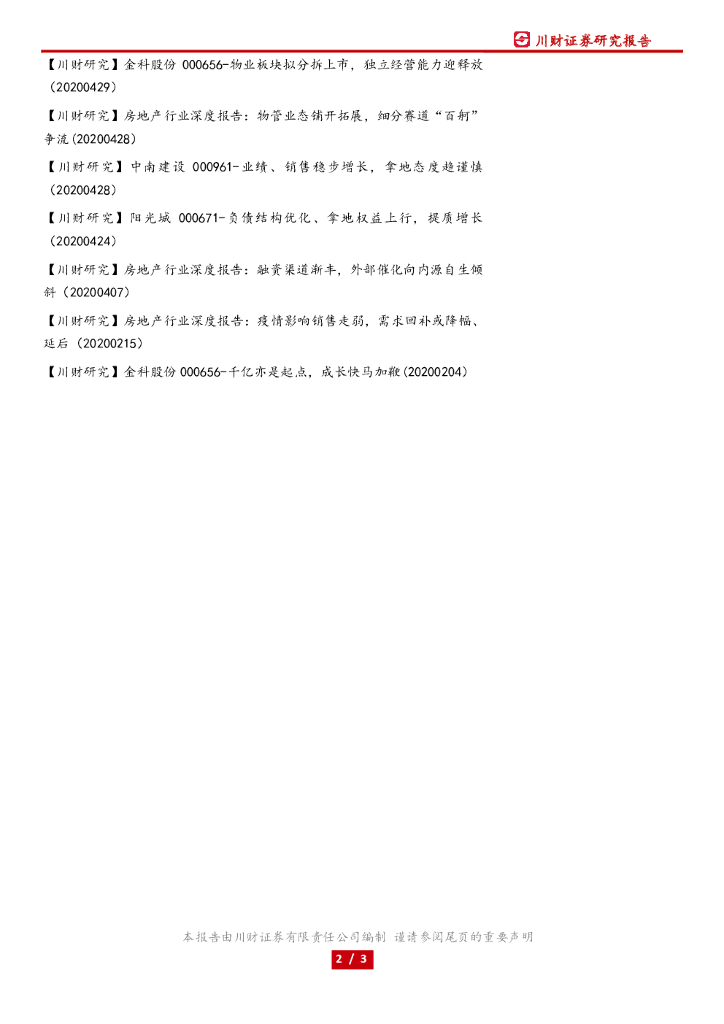 川财证券研究报告

【川财研究】金科股份 000656-物业板块拟分拆上市，独立经营能力迎释放（20200429）

【川财研究】房地产行业深度报告：物管业态铺开拓展，细分赛道“百舸”争流(20200428)

【川财研究】中南建设 000961-业绩、销售稳步增长，拿地态度趋谨慎（20200428）

【川财研究】阳光城 000671-负债结构优化、拿地权益上行，提质增长（20200424）

【川财研究】房地产行业深度报告：融资渠道渐丰，外部催化向内源自生倾斜（20200407）

【川财研究】房地产行业深度报告：疫情影响销售走弱，需求回补或降幅、延后（20200215）

【川财研究】金科股份 000656-千亿亦是起点，成长快马加鞭(20200204)

本报告由川财证券有限责任公司编制 谨请参阅尾页的重要声明

2 / 3